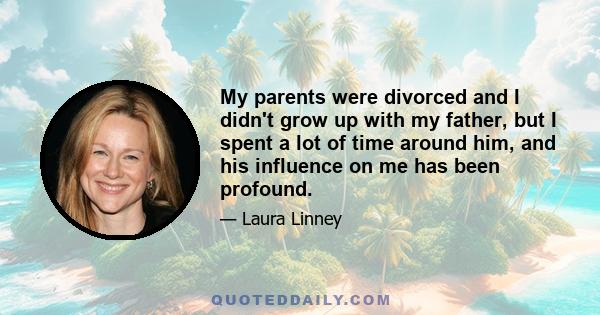 My parents were divorced and I didn't grow up with my father, but I spent a lot of time around him, and his influence on me has been profound.

— Laura Linney

QUOTEDDAILY.COM